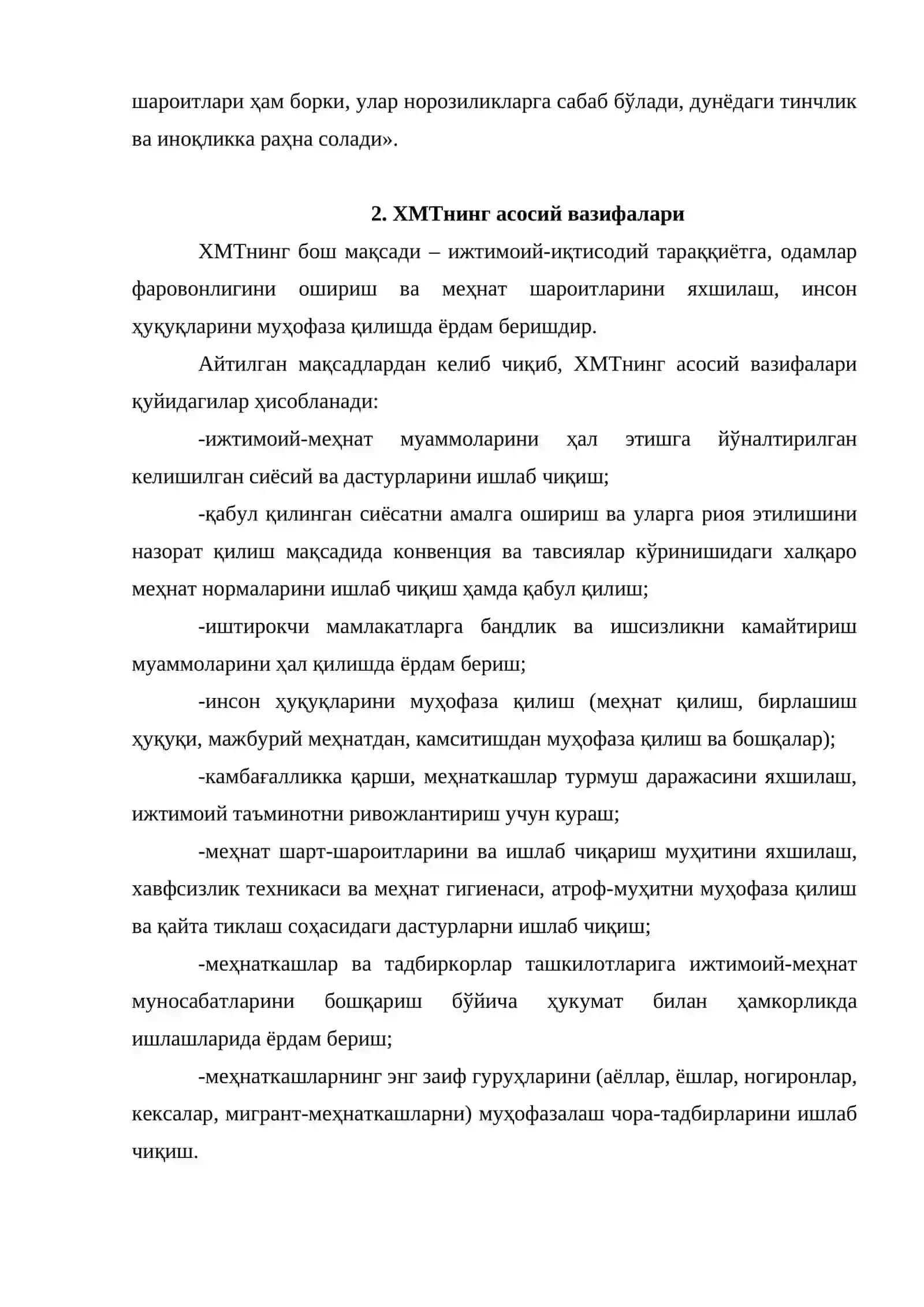 шароитлари ҳам борки, улар норозиликларга сабаб бўлади, дунёдаги тинчлик ва иноқликка раҳна солади».

2. ХМТнинг асосий вазифалари

ХМТнинг бош мақсади – ижтимоий-иқтисодий тараққиётга, одамлар фаровонлигини ошириш ва меҳнат шароитларини яхшилаш, инсон ҳуқуқларини муҳофаза қилишда ёрдам беришдир.

Айтилган мақсадлардан келиб чиқиб, ХМТнинг асосий вазифалари қуйидагилар ҳисобланади:

-ижтимоий-меҳнат муаммоларини ҳал этишга йўналтирилган келишилган сиёсий ва дастурларини ишлаб чиқиш;

-қабул қилинган сиёсатни амалга ошириш ва уларга риоя этилишини назорат қилиш мақсадида конвенция ва тавсиялар кўринишидаги халқаро меҳнат нормаларини ишлаб чиқиш ҳамда қабул қилиш;

-иштирокчи мамлакатларга бандлик ва ишсизликни камайтириш муаммоларини ҳал қилишда ёрдам бериш;

-инсон ҳуқуқларини муҳофаза қилиш (меҳнат қилиш, бирлашиш ҳуқуқи, мажбурий меҳнатдан, камситишдан муҳофаза қилиш ва бошқалар);

-камбағалликка қарши, меҳнаткашлар турмуш даражасини яхшилаш, ижтимоий таъминотни ривожлантириш учун кураш;

-меҳнат шарт-шароитларини ва ишлаб чиқариш муҳитини яхшилаш, хавфсизлик техникаси ва меҳнат гигиенаси, атроф-муҳитни муҳофаза қилиш ва қайта тиклаш соҳасидаги дастурларни ишлаб чиқиш;

-меҳнаткашлар ва тадбиркорлар ташкилотларига ижтимоий-меҳнат муносабатларини бошқариш бўйича ҳукумат билан ҳамкорликда ишлашларида ёрдам бериш;

-меҳнаткашларнинг энг заиф гуруҳларини (аёллар, ёшлар, ногиронлар, кексалар, мигрант-меҳнаткашларни) муҳофазалаш чора-тадбирларини ишлаб чиқиш.